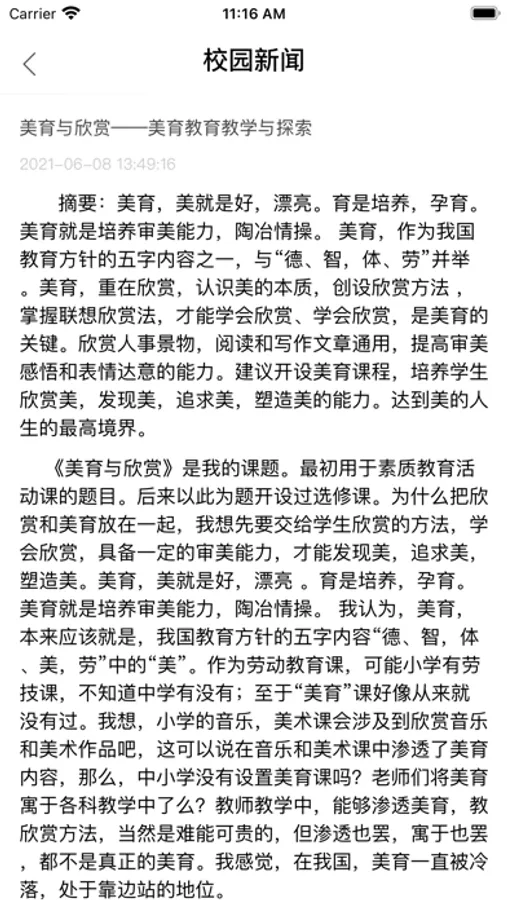 Carrier 11:16 AM

校园新闻

美育与欣赏——美育教育教学与探索

2021-06-08 13:49:16

摘要：美育，美就是好，漂亮。育是培养，孕育。美育就是培养审美能力，陶冶情操。 美育，作为我国教育方针的五字内容之一，与“德、智，体、劳”并举。美育，重在欣赏，认识美的本质，创设欣赏方法，掌握联想欣赏法，才能学会欣赏、学会欣赏，是美育的关键。欣赏人事景物，阅读和写作文章通用，提高审美感悟和表情达意的能力。建议开设美育课程，培养学生欣赏美，发现美，追求美，塑造美的能力。达到美的人生的最高境界。

《美育与欣赏》是我的课题。最初用于素质教育活动课的题目。后来以此为题开设过选修课。为什么把欣赏和美育放在一起，我想先要交给学生欣赏的方法，学会欣赏，具备一定的审美能力，才能发现美，追求美，塑造美。美育，美就是好，漂亮 。育是培养，孕育。美育就是培养审美能力，陶冶情操。 我认为，美育，本来应该就是，我国教育方针的五字内容“德、智，体、美，劳”中的“美”。作为劳动教育课，可能小学有劳技课，不知道中学有没有；至于“美育”课好像从来就没有过。我想，小学的音乐，美术课会涉及到欣赏音乐和美术作品吧，这可以说在音乐和美术课中渗透了美育内容，那么，中小学没有设置美育课吗？老师们将美育寓于各科教学中了么？教师教学中，能够渗透美育，教欣赏方法，当然是难能可贵的，但渗透也罢，寓于也罢，都不是真正的美育。我感觉，在我国，美育一直被冷落，处于靠边站的地位。